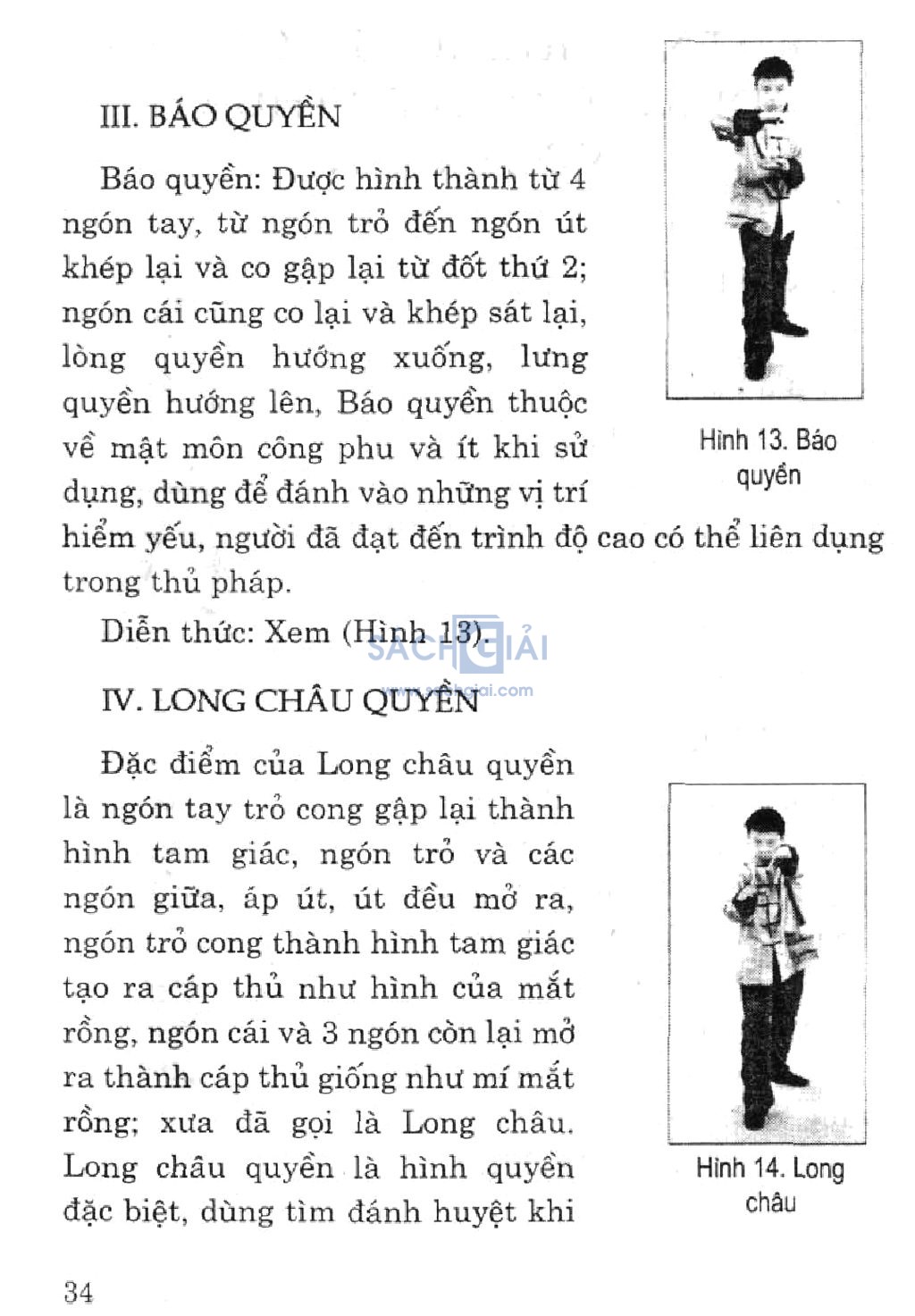 III. BÁO QUYỀN

Báo quyền: Được hình thành từ 4 ngón tay, từ ngón trỏ đến ngón út khép lại và co gập lại từ đốt thứ 2; ngón cái cũng co lại và khép sát lại, lòng quyền hướng xuống, lưng quyền hướng lên, Báo quyền thuộc về mật môn công phu và ít khi sử dụng, dùng để đánh vào những vị trí hiểm yếu, người đã đạt đến trình độ cao có thể liên dụng trong thủ pháp.

Hình 13. Báo quyền

Diễn thức: Xem (Hình 13).

SÁCH GIẢI
www.sachgiai.com

IV. LONG CHÂU QUYỀN

Đặc điểm của Long châu quyền là ngón tay trỏ cong gập lại thành hình tam giác, ngón trỏ và các ngón giữa, áp út, út đều mở ra, ngón trỏ cong thành hình tam giác tạo ra cáp thủ như hình của mắt rồng, ngón cái và 3 ngón còn lại mở ra thành cáp thủ giống như mí mắt rồng; xưa đã gọi là Long châu. Long châu quyền là hình quyền đặc biệt, dùng tìm đánh huyệt khi

Hình 14. Long châu

34